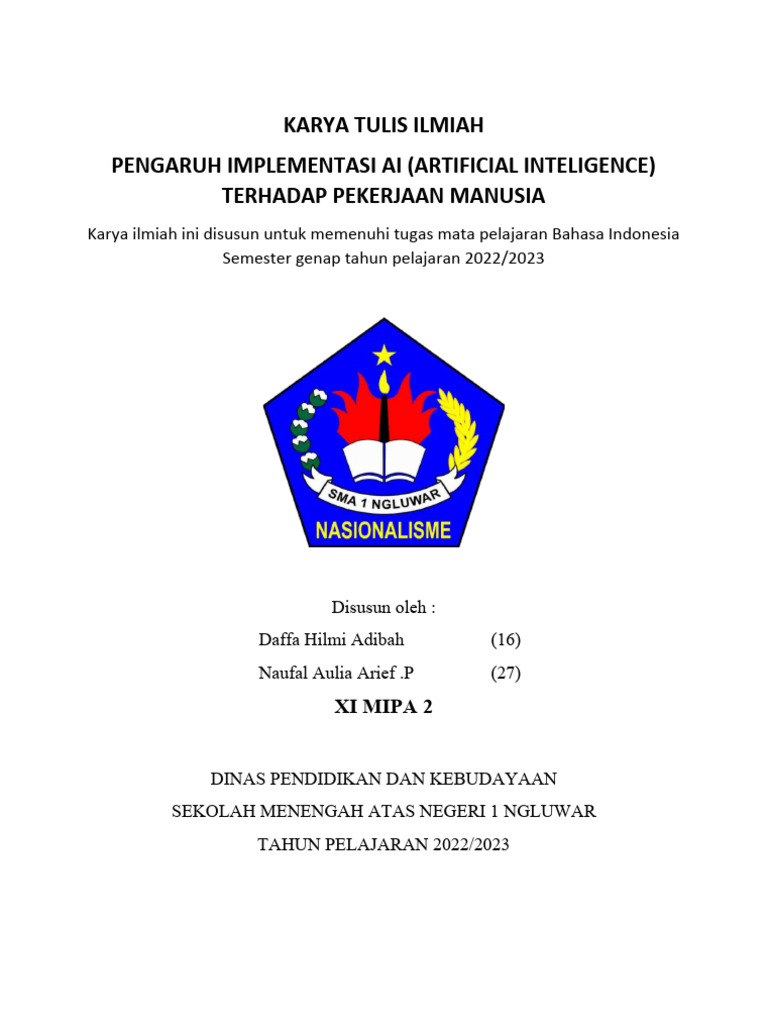 KARYA TULIS ILMIAH

PENGARUH IMPLEMENTASI AI (ARTIFICIAL INTELIGENCE) TERHADAP PEKERJAAN MANUSIA

Karya ilmiah ini disusun untuk memenuhi tugas mata pelajaran Bahasa Indonesia Semester genap tahun pelajaran 2022/2023

SMA 1 NGLUWAR

NASIONALISME

Disusun oleh :

Daffa Hilmi Adibah (16)

Naufal Aulia Arief .P (27)

XI MIPA 2

DINAS PENDIDIKAN DAN KEBUDAYAAN

SEKOLAH MENENGAH ATAS NEGERI 1 NGLUWAR

TAHUN PELAJARAN 2022/2023